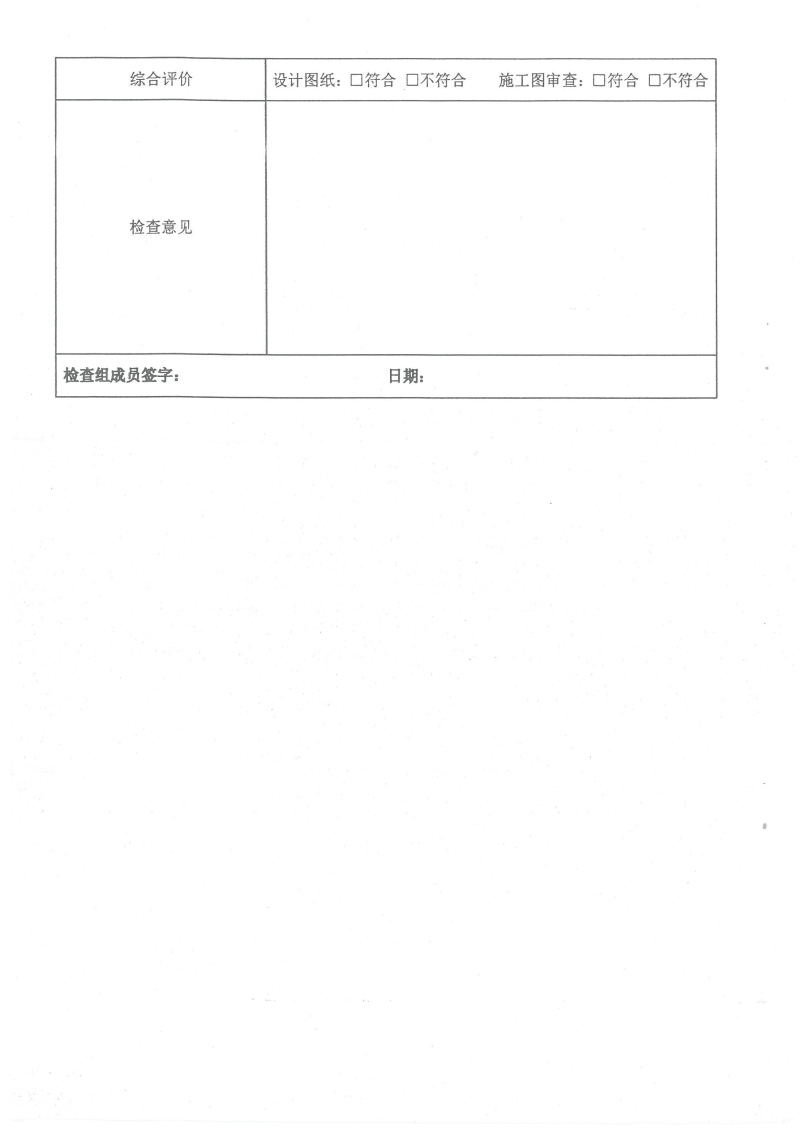 | 综合评价 | 设计图纸：□符合 □不符合　　施工图审查：□符合 □不符合 |
|---|---|
| 检查意见 | |
| 检查组成员签字：　　　　　　　　日期： | |